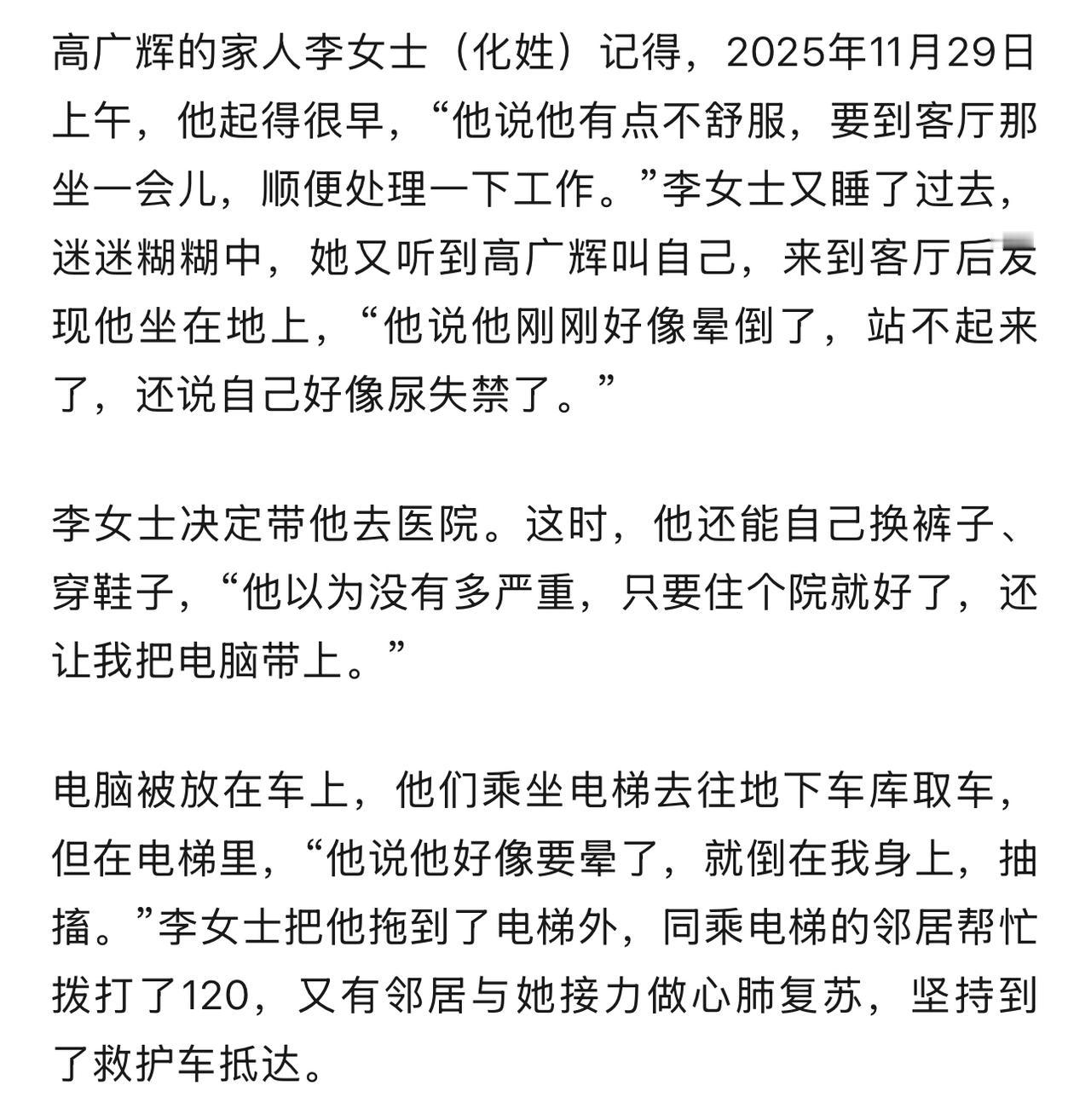 高广辉的家人李女士（化姓）记得，2025年11月29日上午，他起得很早，“他说他有点不舒服，要到客厅那坐一会儿，顺便处理一下工作。”李女士又睡了过去，迷迷糊糊中，她又听到高广辉叫自己，来到客厅后发现他坐在地上，“他说他刚刚好像晕倒了，站不起来了，还说自己好像尿失禁了。”

李女士决定带他去医院。这时，他还能自己换裤子、穿鞋子，“他以为没有多严重，只要住个院就好了，还让我把电脑带上。”

电脑被放在车上，他们乘坐电梯去往地下车库取车，但在电梯里，“他说他好像要晕了，就倒在我身上，抽搐。”李女士把他拖到了电梯外，同乘电梯的邻居帮忙拨打了120，又有邻居与她接力做心肺复苏，坚持到了救护车抵达。